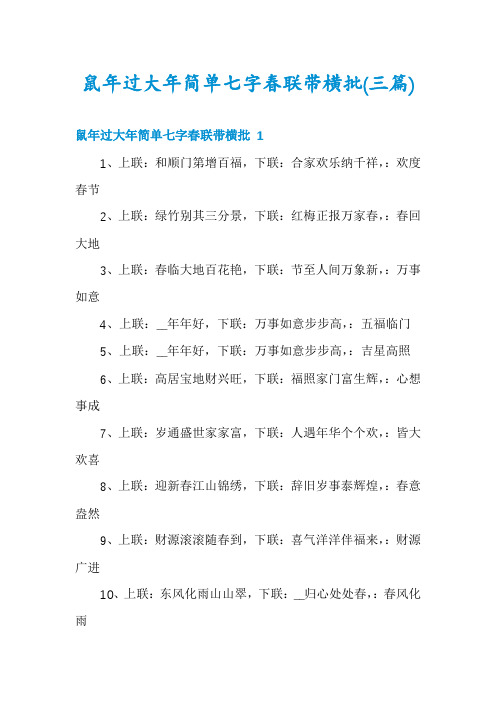 鼠年过大年简单七字春联带横批(三篇)

鼠年过大年简单七字春联带横批 1

1、上联：和顺门第增百福，下联：合家欢乐纳千祥，：欢度春节

2、上联：绿竹别其三分景，下联：红梅正报万家春，：春回大地

3、上联：春临大地百花艳，下联：节至人间万象新，：万事如意

4、上联：__年年好，下联：万事如意步步高，：五福临门

5、上联：__年年好，下联：万事如意步步高，：吉星高照

6、上联：高居宝地财兴旺，下联：福照家门富生辉，：心想事成

7、上联：岁通盛世家家富，下联：人遇年华个个欢，：皆大欢喜

8、上联：迎新春江山锦绣，下联：辞旧岁事泰辉煌，：春意盎然

9、上联：财源滚滚随春到，下联：喜气洋洋伴福来，：财源广进

10、上联：东风化雨山山翠，下联：__归心处处春，：春风化雨